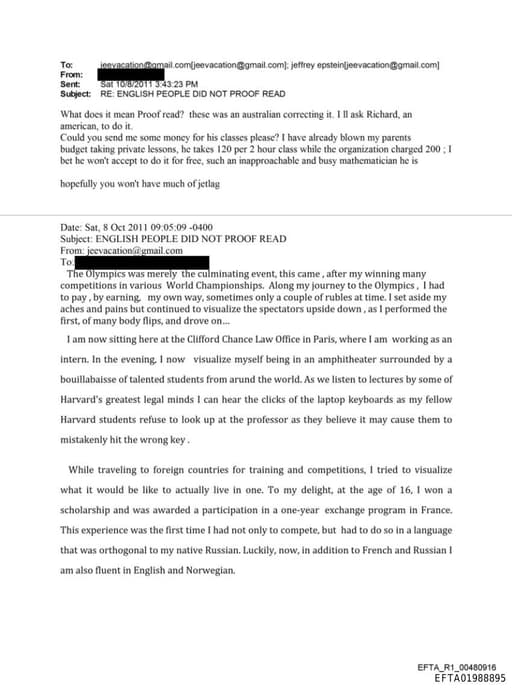 To: jeevacation@gmail.com[jeevacation@gmail.com]; jeffrey epstein[jeevacation@gmail.com]
From:
Sent: Sat 10/8/2011 3:43:23 PM
Subject: RE: ENGLISH PEOPLE DID NOT PROOF READ

What does it mean Proof read? these was an australian correcting it. I ll ask Richard, an american, to do it.
Could you send me some money for his classes please? I have already blown my parents budget taking private lessons, he takes 120 per 2 hour class while the organization charged 200 ; I bet he won't accept to do it for free, such an inapproachable and busy mathematician he is

hopefully you won't have much of jetlag

Date: Sat, 8 Oct 2011 09:05:09 -0400
Subject: ENGLISH PEOPLE DID NOT PROOF READ
From: jeevacation@gmail.com
To:
The Olympics was merely the culminating event, this came , after my winning many competitions in various World Championships. Along my journey to the Olympics , I had to pay , by earning, my own way, sometimes only a couple of rubles at time. I set aside my aches and pains but continued to visualize the spectators upside down , as I performed the first, of many body flips, and drove on...

I am now sitting here at the Clifford Chance Law Office in Paris, where I am working as an intern. In the evening, I now visualize myself being in an amphitheater surrounded by a bouillabaisse of talented students from arund the world. As we listen to lectures by some of Harvard's greatest legal minds I can hear the clicks of the laptop keyboards as my fellow Harvard students refuse to look up at the professor as they believe it may cause them to mistakenly hit the wrong key .

While traveling to foreign countries for training and competitions, I tried to visualize what it would be like to actually live in one. To my delight, at the age of 16, I won a scholarship and was awarded a participation in a one-year exchange program in France. This experience was the first time I had not only to compete, but had to do so in a language that was orthogonal to my native Russian. Luckily, now, in addition to French and Russian I am also fluent in English and Norwegian.

EFTA_R1_00480916
EFTA01988895